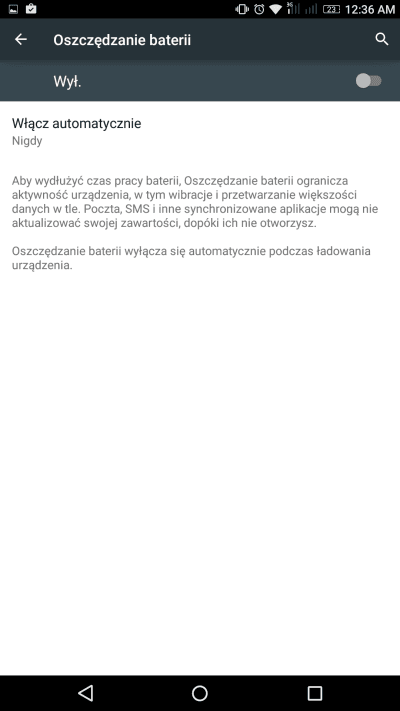 3G 23 12:36 AM

Oszczędzanie baterii

Wył.

Włącz automatycznie
Nigdy

Aby wydłużyć czas pracy baterii, Oszczędzanie baterii ogranicza aktywność urządzenia, w tym wibracje i przetwarzanie większości danych w tle. Poczta, SMS i inne synchronizowane aplikacje mogą nie aktualizować swojej zawartości, dopóki ich nie otworzysz.

Oszczędzanie baterii wyłącza się automatycznie podczas ładowania urządzenia.